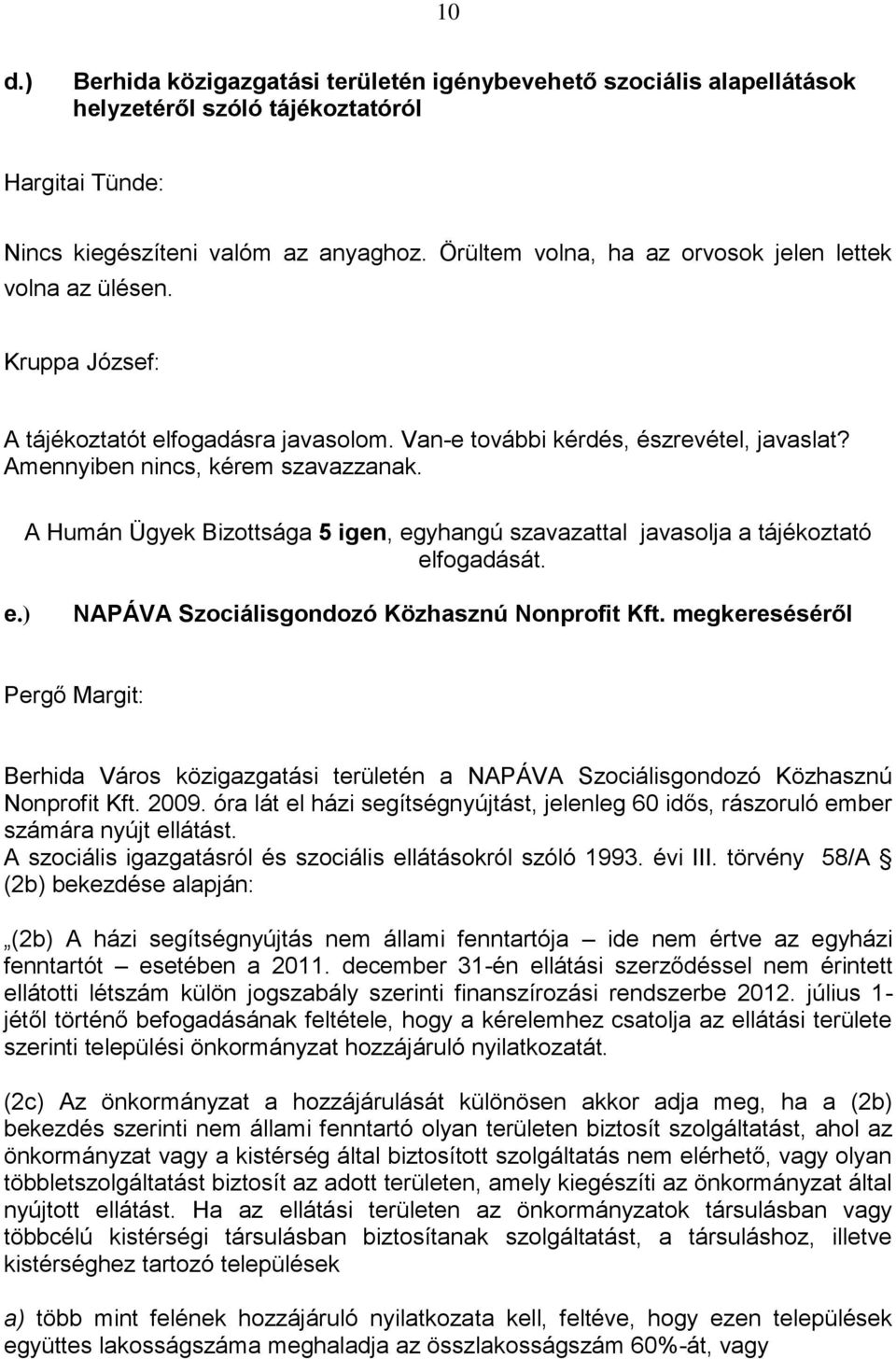 10

d.) Berhida közigazgatási területén igénybevehető szociális alapellátások helyzetéről szóló tájékoztatóról

Hargitai Tünde:

Nincs kiegészíteni valóm az anyaghoz. Örültem volna, ha az orvosok jelen lettek volna az ülésen.

Kruppa József:

A tájékoztatót elfogadásra javasolom. Van-e további kérdés, észrevétel, javaslat? Amennyiben nincs, kérem szavazzanak.

A Humán Ügyek Bizottsága 5 igen, egyhangú szavazattal javasolja a tájékoztató elfogadását.

e.) NAPÁVA Szociálisgondozó Közhasznú Nonprofit Kft. megkereséséről

Pergő Margit:

Berhida Város közigazgatási területén a NAPÁVA Szociálisgondozó Közhasznú Nonprofit Kft. 2009. óra lát el házi segítségnyújtást, jelenleg 60 idős, rászoruló ember számára nyújt ellátást.
A szociális igazgatásról és szociális ellátásokról szóló 1993. évi III. törvény 58/A § (2b) bekezdése alapján:

„(2b) A házi segítségnyújtás nem állami fenntartója – ide nem értve az egyházi fenntartót – esetében a 2011. december 31-én ellátási szerződéssel nem érintett ellátotti létszám külön jogszabály szerinti finanszírozási rendszerbe 2012. július 1-jétől történő befogadásának feltétele, hogy a kérelemhez csatolja az ellátási területe szerinti települési önkormányzat hozzájáruló nyilatkozatát.

(2c) Az önkormányzat a hozzájárulását különösen akkor adja meg, ha a (2b) bekezdés szerinti nem állami fenntartó olyan területen biztosít szolgáltatást, ahol az önkormányzat vagy a kistérség által biztosított szolgáltatás nem elérhető, vagy olyan többletszolgáltatást biztosít az adott területen, amely kiegészíti az önkormányzat által nyújtott ellátást. Ha az ellátási területen az önkormányzatok társulásban vagy többcélú kistérségi társulásban biztosítanak szolgáltatást, a társuláshoz, illetve kistérséghez tartozó települések

a) több mint felének hozzájáruló nyilatkozata kell, feltéve, hogy ezen települések együttes lakosságszáma meghaladja az összlakosságszám 60%-át, vagy